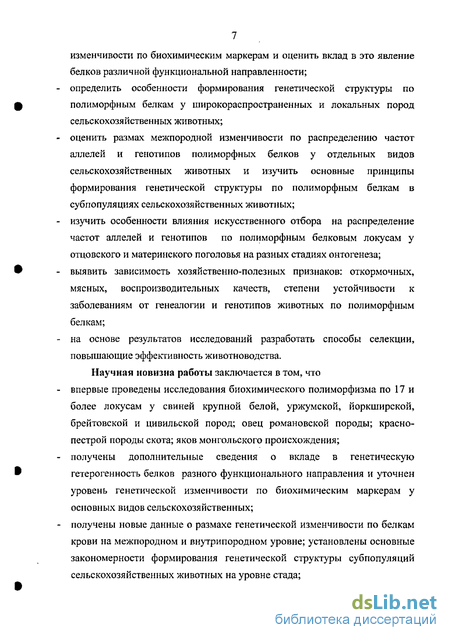 7

изменчивости по биохимическим маркерам и оценить вклад в это явление белков различной функциональной направленности;

- определить особенности формирования генетической структуры по полиморфным белкам у широкораспространенных и локальных пород сельскохозяйственных животных;

- оценить размах межпородной изменчивости по распределению частот аллелей и генотипов полиморфных белков у отдельных видов сельскохозяйственных животных и изучить основные принципы формирования генетической структуры по полиморфным белкам в субпопуляциях сельскохозяйственных животных;

- изучить особенности влияния искусственного отбора на распределение частот аллелей и генотипов по полиморфным белковым локусам у отцовского и материнского поголовья на разных стадиях онтогенеза;

- выявить зависимость хозяйственно-полезных признаков: откормочных, мясных, воспроизводительных качеств, степени устойчивости к заболеваниям от генеалогии и генотипов животных по полиморфным белкам;

- на основе результатов исследований разработать способы селекции, повышающие эффективность животноводства.

Научная новизна работы заключается в том, что

- впервые проведены исследования биохимического полиморфизма по 17 и более локусам у свиней крупной белой, уржумской, йоркширской, брейтовской и цивильской пород; овец романовской породы; красно-пестрой породы скота; яков монгольского происхождения;

- получены дополнительные сведения о вкладе в генетическую гетерогенность белков разного функционального направления и уточнен уровень генетической изменчивости по биохимическим маркерам у основных видов сельскохозяйственных;

- получены новые данные о размахе генетической изменчивости по белкам крови на межпородном и внутрипородном уровне; установлены основные закономерности формирования генетической структуры субпопуляций сельскохозяйственных животных на уровне стада;

dsLib.net
библиотека диссертаций